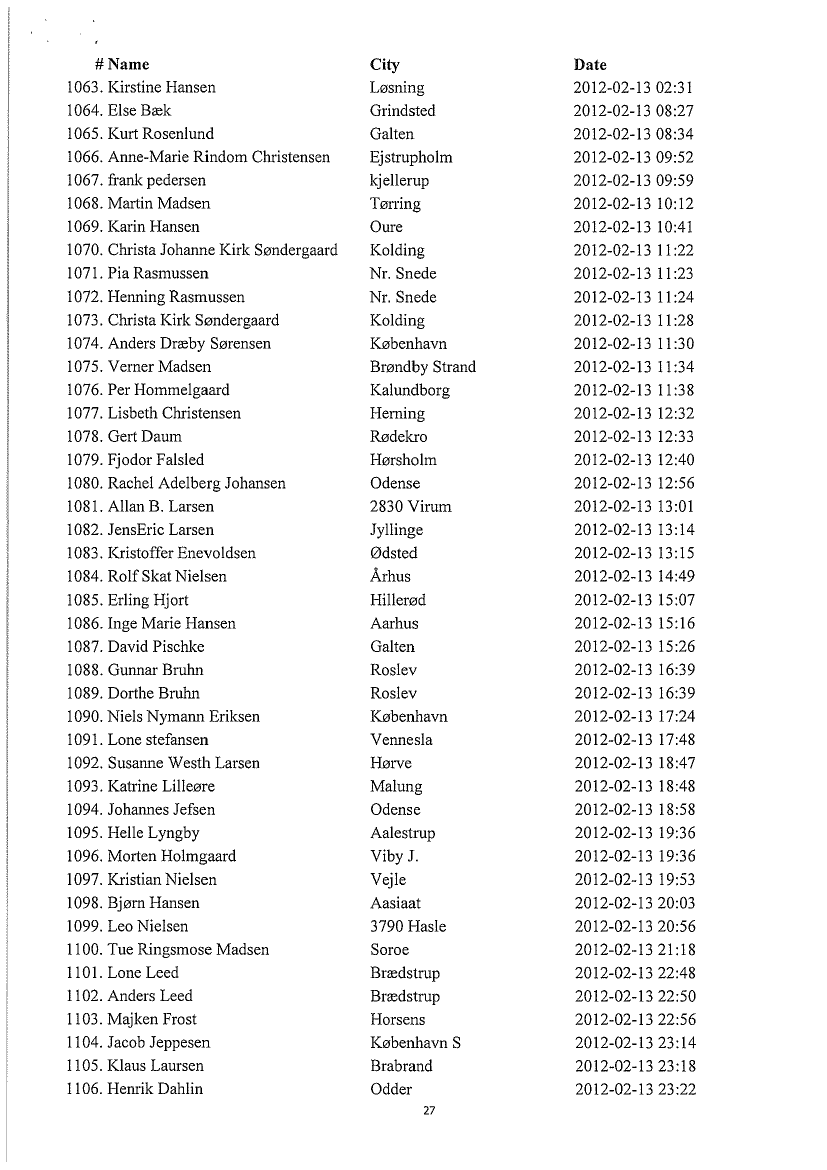 | # Name | City | Date |
|---|---|---|
| 1063. Kirstine Hansen | Løsning | 2012-02-13 02:31 |
| 1064. Else Bæk | Grindsted | 2012-02-13 08:27 |
| 1065. Kurt Rosenlund | Galten | 2012-02-13 08:34 |
| 1066. Anne-Marie Rindom Christensen | Ejstrupholm | 2012-02-13 09:52 |
| 1067. frank pedersen | kjellerup | 2012-02-13 09:59 |
| 1068. Martin Madsen | Tørring | 2012-02-13 10:12 |
| 1069. Karin Hansen | Oure | 2012-02-13 10:41 |
| 1070. Christa Johanne Kirk Søndergaard | Kolding | 2012-02-13 11:22 |
| 1071. Pia Rasmussen | Nr. Snede | 2012-02-13 11:23 |
| 1072. Henning Rasmussen | Nr. Snede | 2012-02-13 11:24 |
| 1073. Christa Kirk Søndergaard | Kolding | 2012-02-13 11:28 |
| 1074. Anders Dræby Sørensen | København | 2012-02-13 11:30 |
| 1075. Verner Madsen | Brøndby Strand | 2012-02-13 11:34 |
| 1076. Per Hommelgaard | Kalundborg | 2012-02-13 11:38 |
| 1077. Lisbeth Christensen | Herning | 2012-02-13 12:32 |
| 1078. Gert Daum | Rødekro | 2012-02-13 12:33 |
| 1079. Fjodor Falsled | Hørsholm | 2012-02-13 12:40 |
| 1080. Rachel Adelberg Johansen | Odense | 2012-02-13 12:56 |
| 1081. Allan B. Larsen | 2830 Virum | 2012-02-13 13:01 |
| 1082. JensEric Larsen | Jyllinge | 2012-02-13 13:14 |
| 1083. Kristoffer Enevoldsen | Ødsted | 2012-02-13 13:15 |
| 1084. Rolf Skat Nielsen | Århus | 2012-02-13 14:49 |
| 1085. Erling Hjort | Hillerød | 2012-02-13 15:07 |
| 1086. Inge Marie Hansen | Aarhus | 2012-02-13 15:16 |
| 1087. David Pischke | Galten | 2012-02-13 15:26 |
| 1088. Gunnar Bruhn | Roslev | 2012-02-13 16:39 |
| 1089. Dorthe Bruhn | Roslev | 2012-02-13 16:39 |
| 1090. Niels Nymann Eriksen | København | 2012-02-13 17:24 |
| 1091. Lone stefansen | Vennesla | 2012-02-13 17:48 |
| 1092. Susanne Westh Larsen | Hørve | 2012-02-13 18:47 |
| 1093. Katrine Lilleøre | Malung | 2012-02-13 18:48 |
| 1094. Johannes Jefsen | Odense | 2012-02-13 18:58 |
| 1095. Helle Lyngby | Aalestrup | 2012-02-13 19:36 |
| 1096. Morten Holmgaard | Viby J. | 2012-02-13 19:36 |
| 1097. Kristian Nielsen | Vejle | 2012-02-13 19:53 |
| 1098. Bjørn Hansen | Aasiaat | 2012-02-13 20:03 |
| 1099. Leo Nielsen | 3790 Hasle | 2012-02-13 20:56 |
| 1100. Tue Ringsmose Madsen | Soroe | 2012-02-13 21:18 |
| 1101. Lone Leed | Brædstrup | 2012-02-13 22:48 |
| 1102. Anders Leed | Brædstrup | 2012-02-13 22:50 |
| 1103. Majken Frost | Horsens | 2012-02-13 22:56 |
| 1104. Jacob Jeppesen | København S | 2012-02-13 23:14 |
| 1105. Klaus Laursen | Brabrand | 2012-02-13 23:18 |
| 1106. Henrik Dahlin | Odder | 2012-02-13 23:22 |

27